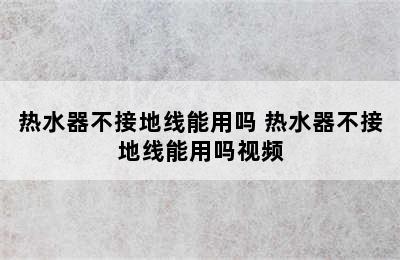 热水器不接地线能用吗 热水器不接地线能用吗视频